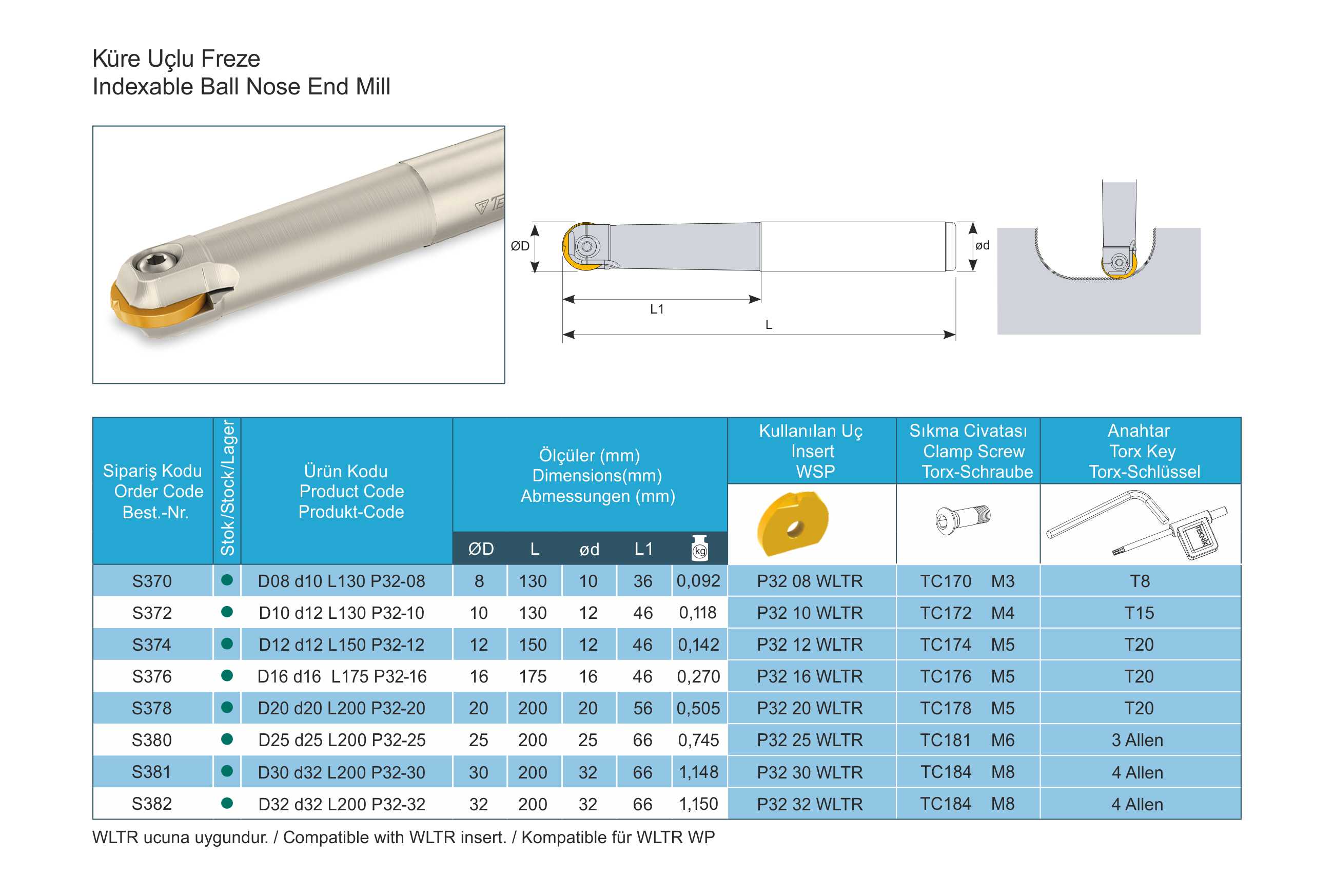 Küre Uçlu Freze
Indexable Ball Nose End Mill

ØD
ød
L1
L

| Sipariş Kodu Order Code Best.-Nr. | Stok/Stock/Lager | Ürün Kodu Product Code Produkt-Code | Ölçüler (mm) Dimensions(mm) Abmessungen (mm) ØD | L | ød | L1 | kg | Kullanılan Uç Insert WSP | Sıkma Civatası Clamp Screw Torx-Schraube | Anahtar Torx Key Torx-Schlüssel |
|---|---|---|---|---|---|---|---|---|---|---|
| S370 | ● | D08 d10 L130 P32-08 | 8 | 130 | 10 | 36 | 0,092 | P32 08 WLTR | TC170 M3 | T8 |
| S372 | ● | D10 d12 L130 P32-10 | 10 | 130 | 12 | 46 | 0,118 | P32 10 WLTR | TC172 M4 | T15 |
| S374 | ● | D12 d12 L150 P32-12 | 12 | 150 | 12 | 46 | 0,142 | P32 12 WLTR | TC174 M5 | T20 |
| S376 | ● | D16 d16 L175 P32-16 | 16 | 175 | 16 | 46 | 0,270 | P32 16 WLTR | TC176 M5 | T20 |
| S378 | ● | D20 d20 L200 P32-20 | 20 | 200 | 20 | 56 | 0,505 | P32 20 WLTR | TC178 M5 | T20 |
| S380 | ● | D25 d25 L200 P32-25 | 25 | 200 | 25 | 66 | 0,745 | P32 25 WLTR | TC181 M6 | 3 Allen |
| S381 | ● | D30 d32 L200 P32-30 | 30 | 200 | 32 | 66 | 1,148 | P32 30 WLTR | TC184 M8 | 4 Allen |
| S382 | ● | D32 d32 L200 P32-32 | 32 | 200 | 32 | 66 | 1,150 | P32 32 WLTR | TC184 M8 | 4 Allen |

WLTR ucuna uygundur. / Compatible with WLTR insert. / Kompatible für WLTR WP